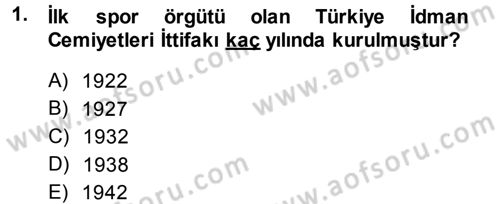 1. İlk spor örgütü olan Türkiye İdman Cemiyetleri İttifakı kaç yılında kurulmuştur?

A) 1922
B) 1927
C) 1932
D) 1938
E) 1942

www.aofsoru.com
www.aofsoru.com
www.aofsoru.com
www.aofsoru.com